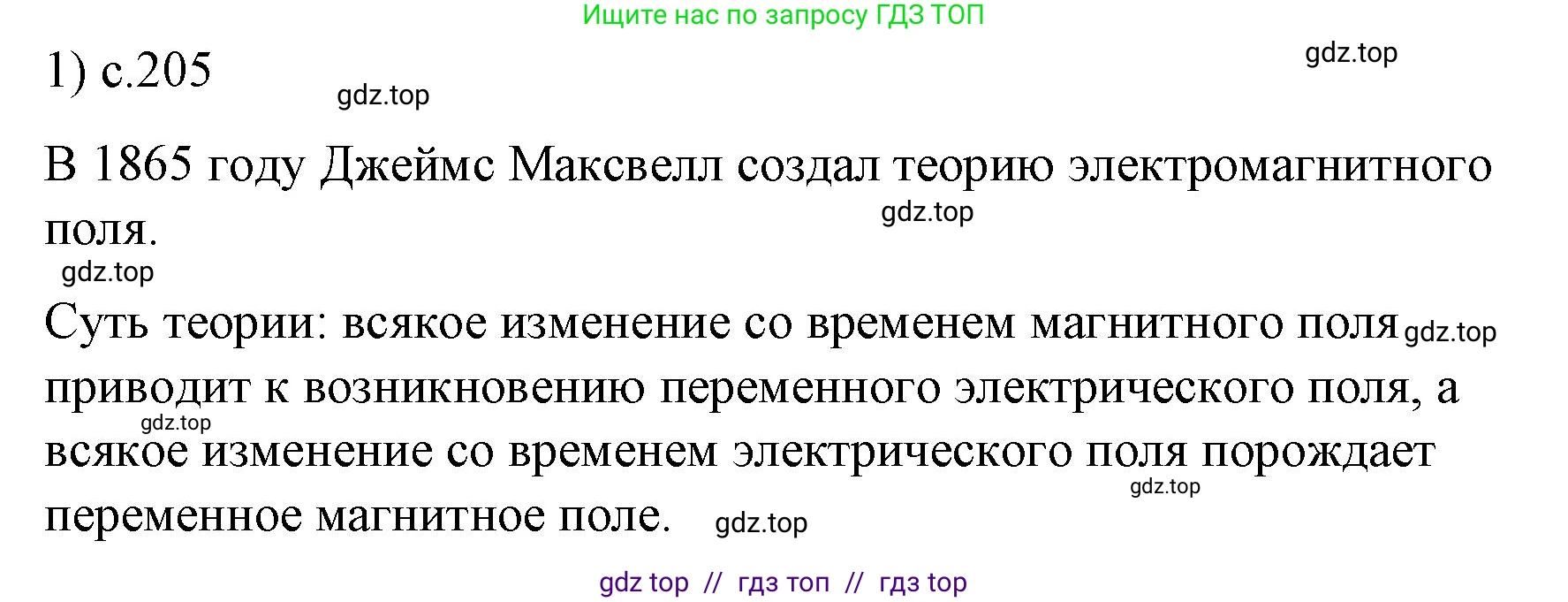 Ищите нас по запросу ГДЗ ТОП

1) с.205

gdz.top

gdz.top

В 1865 году Джеймс Максвелл создал теорию электромагнитного поля.

gdz.top

gdz.top

Суть теории: всякое изменение со временем магнитного поля приводит к возникновению переменного электрического поля, а всякое изменение со временем электрического поля порождает переменное магнитное поле.

gdz.top

gdz.top

gdz.top

gdz.top

gdz top // гдз топ // гдз top